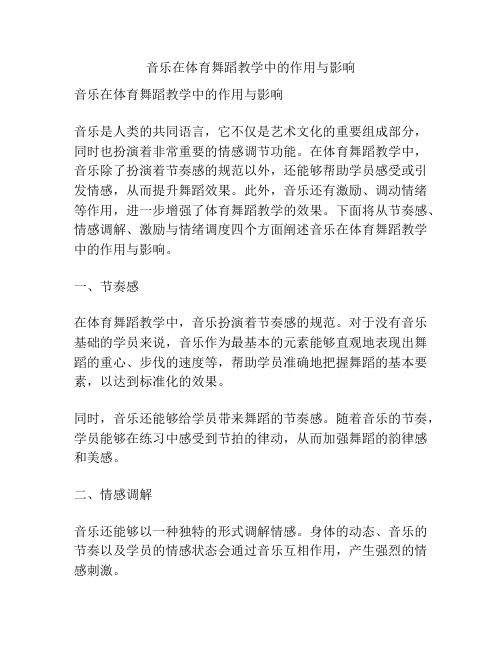 音乐在体育舞蹈教学中的作用与影响

音乐在体育舞蹈教学中的作用与影响

音乐是人类的共同语言，它不仅是艺术文化的重要组成部分，同时也扮演着非常重要的情感调节功能。在体育舞蹈教学中，音乐除了扮演着节奏感的规范以外，还能够帮助学员感受或引发情感，从而提升舞蹈效果。此外，音乐还有激励、调动情绪等作用，进一步增强了体育舞蹈教学的效果。下面将从节奏感、情感调解、激励与情绪调度四个方面阐述音乐在体育舞蹈教学中的作用与影响。

一、节奏感

在体育舞蹈教学中，音乐扮演着节奏感的规范。对于没有音乐基础的学员来说，音乐作为最基本的元素能够直观地表现出舞蹈的重心、步伐的速度等，帮助学员准确地把握舞蹈的基本要素，以达到标准化的效果。

同时，音乐还能够给学员带来舞蹈的节奏感。随着音乐的节奏，学员能够在练习中感受到节拍的律动，从而加强舞蹈的韵律感和美感。

二、情感调解

音乐还能够以一种独特的形式调解情感。身体的动态、音乐的节奏以及学员的情感状态会通过音乐互相作用，产生强烈的情感刺激。